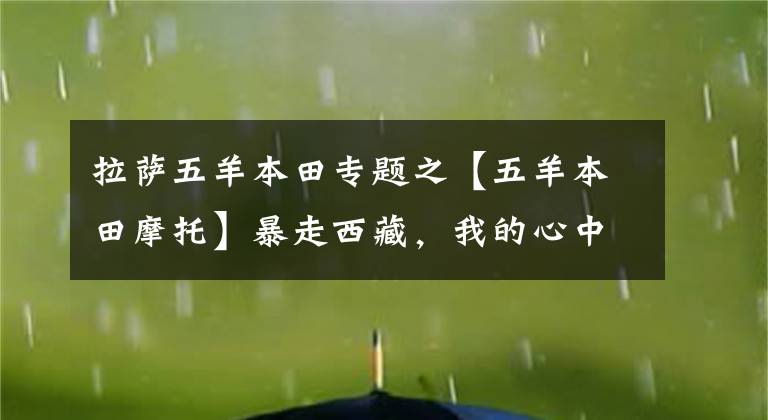 拉萨五羊本田专题之【五羊本田摩托】暴走西藏，我的心中